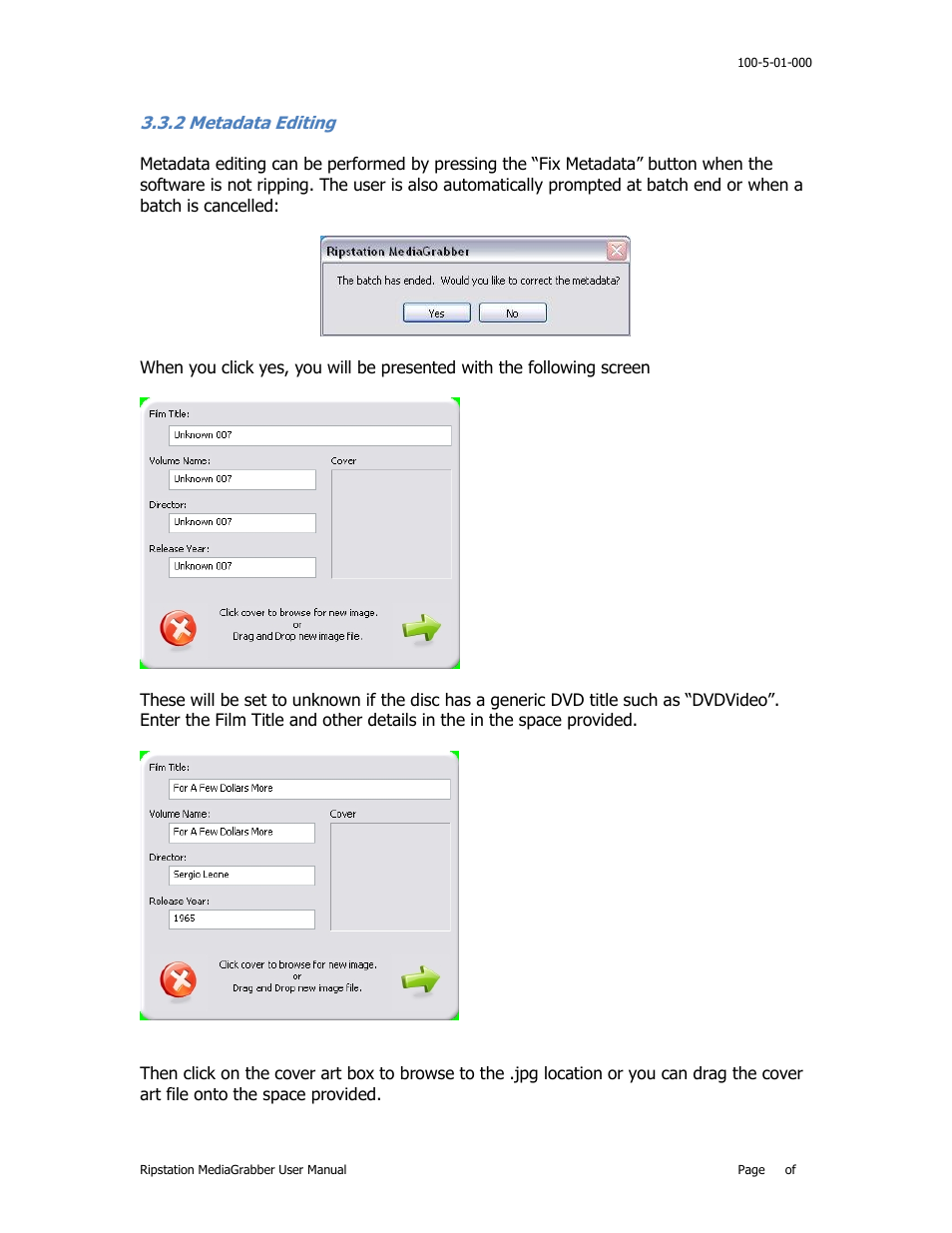 100-5-01-000

3.3.2 Metadata Editing

Metadata editing can be performed by pressing the “Fix Metadata” button when the software is not ripping. The user is also automatically prompted at batch end or when a batch is cancelled:

Ripstation MediaGrabber

The batch has ended. Would you like to correct the metadata?

Yes No

When you click yes, you will be presented with the following screen

Film Title:
Unknown 007
Volume Name:
Unknown 007
Cover
Director:
Unknown 007
Release Year:
Unknown 007
Click cover to browse for new image.
or
Drag and Drop new image file.

These will be set to unknown if the disc has a generic DVD title such as “DVDVideo”. Enter the Film Title and other details in the in the space provided.

Film Title:
For A Few Dollars More
Volume Name:
For A Few Dollars More
Cover
Director:
Sergio Leone
Release Year:
1965
Click cover to browse for new image.
or
Drag and Drop new image file.

Then click on the cover art box to browse to the .jpg location or you can drag the cover art file onto the space provided.

Ripstation MediaGrabber User Manual

Page of